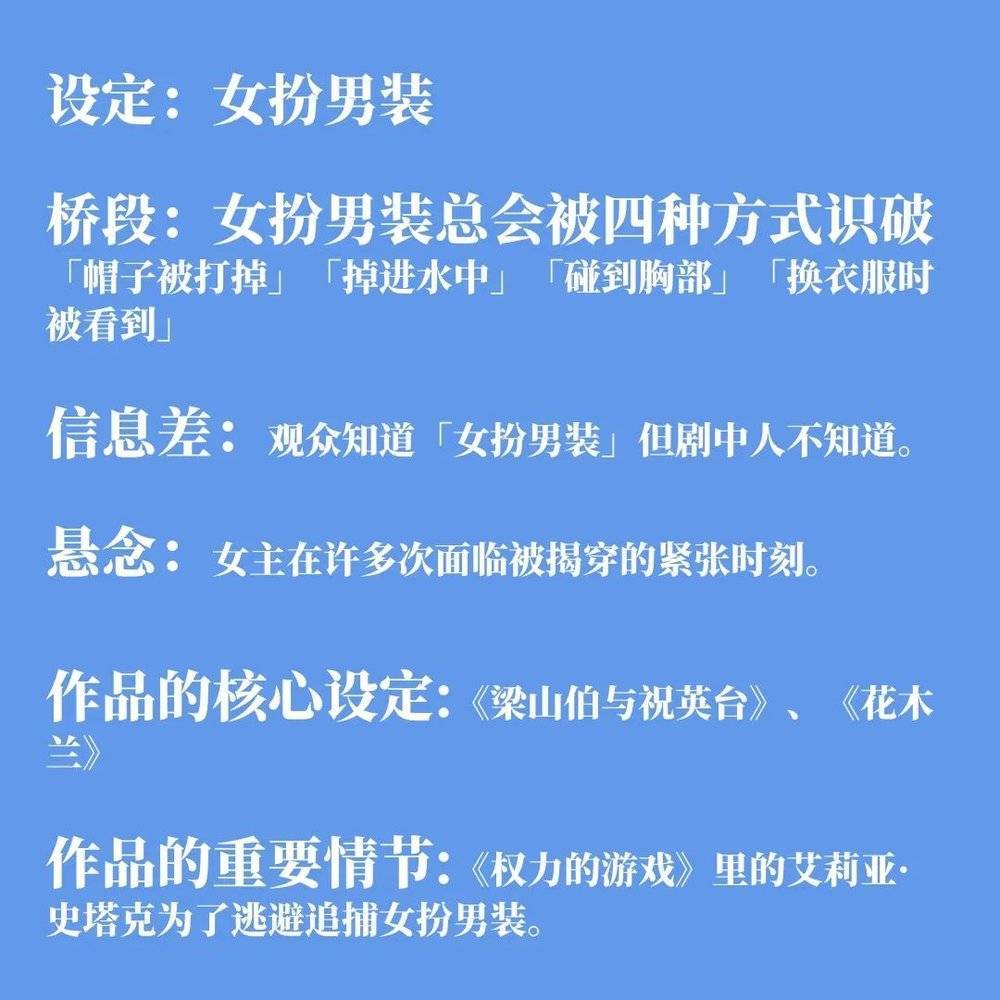 设定：女扮男装

桥段：女扮男装总会被四种方式识破
「帽子被打掉」「掉进水中」「碰到胸部」「换衣服时被看到」

信息差：观众知道「女扮男装」但剧中人不知道。

悬念：女主在许多次面临被揭穿的紧张时刻。

作品的核心设定：《梁山伯与祝英台》、《花木兰》

作品的重要情节：《权力的游戏》里的艾莉亚·史塔克为了逃避追捕女扮男装。